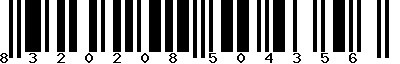 8 3 2 0 2 0 8 5 0 4 3 5 6